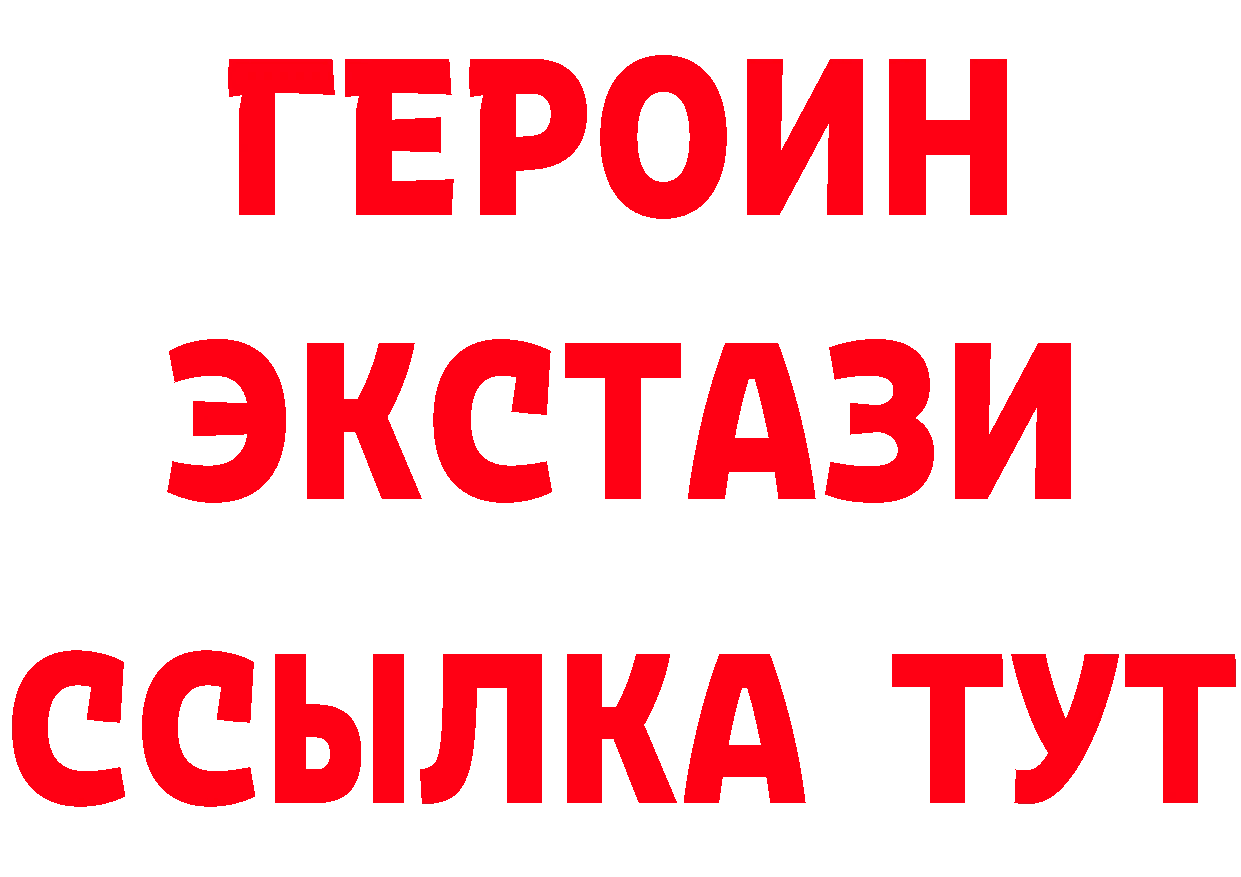 ГЕРОИН
ЭКСТАЗИ
ССЫЛКА ТУТ